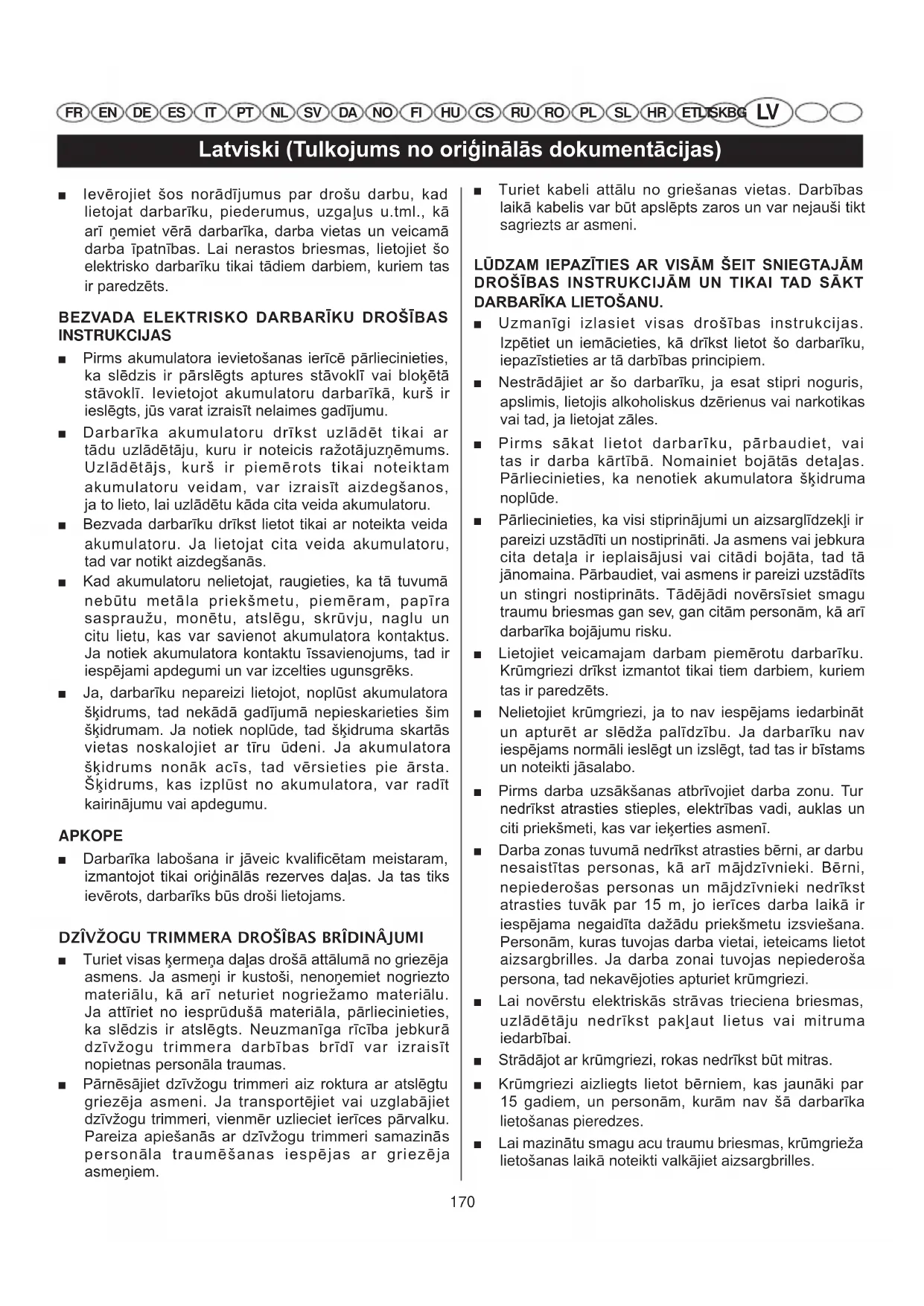 FR EN DE ES IT PT NL SV DA NO FI HU CS RU RO PL SL HR ET LT SK BG LV

Latviski (Tulkojums no oriģinālās dokumentācijas)

■ Ievērojiet šos norādījumus par drošu darbu, kad lietojat darbarīku, piederumus, uzgaļus u.tml., kā arī ņemiet vērā darbarīka, darba vietas un veicamā darba īpatnības. Lai nerastos briesmas, lietojiet šo elektrisko darbarīku tikai tādiem darbiem, kuriem tas ir paredzēts.

BEZVADA ELEKTRISKO DARBARĪKU DROŠĪBAS INSTRUKCIJAS

■ Pirms akumulatora ievietošanas ierīcē pārliecinieties, ka slēdzis ir pārslēgts aptures stāvoklī vai bloķētā stāvoklī. Ievietojot akumulatoru darbarīkā, kurš ir ieslēgts, jūs varat izraisīt nelaimes gadījumu.

■ Darbarīka akumulatoru drīkst uzlādēt tikai ar tādu uzlādētāju, kuru ir noteicis ražotājuzņēmums. Uzlādētājs, kurš ir piemērots tikai noteiktam akumulatoru veidam, var izraisīt aizdegšanos, ja to lieto, lai uzlādētu kāda cita veida akumulatoru.

■ Bezvada darbarīku drīkst lietot tikai ar noteikta veida akumulatoru. Ja lietojat cita veida akumulatoru, tad var notikt aizdegšanās.

■ Kad akumulatoru nelietojat, raugieties, ka tā tuvumā nebūtu metāla priekšmetu, piemēram, papīra saspraužu, monētu, atslēgu, skrūvju, naglu un citu lietu, kas var savienot akumulatora kontaktus. Ja notiek akumulatora kontaktu īssavienojums, tad ir iespējami apdegumi un var izcelties ugunsgrēks.

■ Ja, darbarīku nepareizi lietojot, noplūst akumulatora šķidrums, tad nekādā gadījumā nepieskarieties šim šķidrumam. Ja notiek noplūde, tad šķidruma skartās vietas noskalojiet ar tīru ūdeni. Ja akumulatora šķidrums nonāk acīs, tad vērsieties pie ārsta. Šķidrums, kas izplūst no akumulatora, var radīt kairinājumu vai apdegumu.

APKOPE

■ Darbarīka labošana ir jāveic kvalificētam meistaram, izmantojot tikai oriģinālās rezerves daļas. Ja tas tiks ievērots, darbarīks būs droši lietojams.

DZÎVŽOGU TRIMMERA DROŠÎBAS BRÎDINÂJUMI

■ Turiet visas ķermeņa daļas drošā attālumā no griezēja asmens. Ja asmeņi ir kustoši, nenoņemiet nogriezto materiālu, kā arī neturiet nogriežamo materiālu. Ja attīriet no iesprūdušā materiāla, pārliecinieties, ka slēdzis ir atslēgts. Neuzmanīga rīcība jebkurā dzīvžogu trimmera darbības brīdī var izraisīt nopietnas personāla traumas.

■ Pārnēsājiet dzīvžogu trimmeri aiz roktura ar atslēgtu griezēja asmeni. Ja transportējiet vai uzglabājiet dzīvžogu trimmeri, vienmēr uzlieciet ierīces pārvalku. Pareiza apiešanās ar dzīvžogu trimmeri samazinās personāla traumēšanas iespējas ar griezēja asmeņiem.

■ Turiet kabeli attālu no griešanas vietas. Darbības laikā kabelis var būt apslēpts zaros un var nejauši tikt sagriezts ar asmeni.

LŪDZAM IEPAZĪTIES AR VISĀM ŠEIT SNIEGTAJĀM DROŠĪBAS INSTRUKCIJĀM UN TIKAI TAD SĀKT DARBARĪKA LIETOŠANU.

■ Uzmanīgi izlasiet visas drošības instrukcijas. Izpētiet un iemācieties, kā drīkst lietot šo darbarīku, iepazīstieties ar tā darbības principiem.

■ Nestrādājiet ar šo darbarīku, ja esat stipri noguris, apslimis, lietojis alkoholiskus dzērienus vai narkotikas vai tad, ja lietojat zāles.

■ Pirms sākat lietot darbarīku, pārbaudiet, vai tas ir darba kārtībā. Nomainiet bojātās detaļas. Pārliecinieties, ka nenotiek akumulatora šķidruma noplūde.

■ Pārliecinieties, ka visi stiprinājumi un aizsarglīdzekļi ir pareizi uzstādīti un nostiprināti. Ja asmens vai jebkura cita detaļa ir ieplaisājusi vai citādi bojāta, tad tā jānomaina. Pārbaudiet, vai asmens ir pareizi uzstādīts un stingri nostiprināts. Tādējādi novērsīsiet smagu traumu briesmas gan sev, gan citām personām, kā arī darbarīka bojājumu risku.

■ Lietojiet veicamajam darbam piemērotu darbarīku. Krūmgriezi drīkst izmantot tikai tiem darbiem, kuriem tas ir paredzēts.

■ Nelietojiet krūmgriezi, ja to nav iespējams iedarbināt un apturēt ar slēdža palīdzību. Ja darbarīku nav iespējams normāli ieslēgt un izslēgt, tad tas ir bīstams un noteikti jāsalabo.

■ Pirms darba uzsākšanas atbrīvojiet darba zonu. Tur nedrīkst atrasties stieples, elektrības vadi, auklas un citi priekšmeti, kas var ieķerties asmenī.

■ Darba zonas tuvumā nedrīkst atrasties bērni, ar darbu nesaistītas personas, kā arī mājdzīvnieki. Bērni, nepiederošas personas un mājdzīvnieki nedrīkst atrasties tuvāk par 15 m, jo ierīces darba laikā ir iespējama negaidīta dažādu priekšmetu izsviešana. Personām, kuras tuvojas darba vietai, ieteicams lietot aizsargbrilles. Ja darba zonai tuvojas nepiederoša persona, tad nekavējoties apturiet krūmgriezi.

■ Lai novērstu elektriskās strāvas trieciena briesmas, uzlādētāju nedrīkst pakļaut lietus vai mitruma iedarbībai.

■ Strādājot ar krūmgriezi, rokas nedrīkst būt mitras.

■ Krūmgriezi aizliegts lietot bērniem, kas jaunāki par 15 gadiem, un personām, kurām nav šā darbarīka lietošanas pieredzes.

■ Lai mazinātu smagu acu traumu briesmas, krūmgrieža lietošanas laikā noteikti valkājiet aizsargbrilles.

170